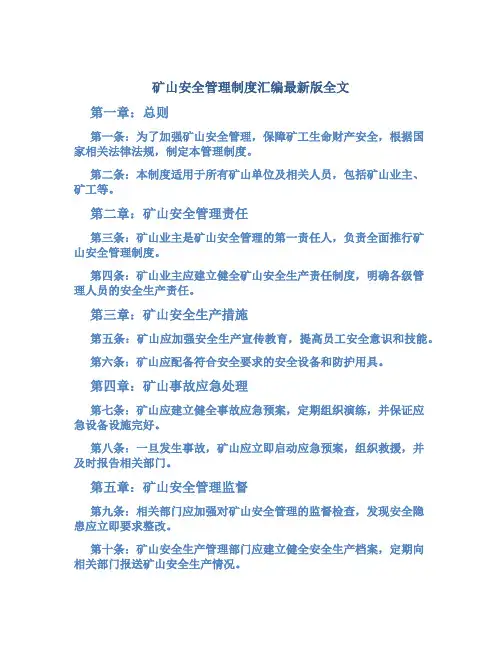 矿山安全管理制度汇编最新版全文

第一章：总则

第一条：为了加强矿山安全管理，保障矿工生命财产安全，根据国家相关法律法规，制定本管理制度。

第二条：本制度适用于所有矿山单位及相关人员，包括矿山业主、矿工等。

第二章：矿山安全管理责任

第三条：矿山业主是矿山安全管理的第一责任人，负责全面推行矿山安全管理制度。

第四条：矿山业主应建立健全矿山安全生产责任制度，明确各级管理人员的安全生产责任。

第三章：矿山安全生产措施

第五条：矿山应加强安全生产宣传教育，提高员工安全意识和技能。

第六条：矿山应配备符合安全要求的安全设备和防护用具。

第四章：矿山事故应急处理

第七条：矿山应建立健全事故应急预案，定期组织演练，并保证应急设备设施完好。

第八条：一旦发生事故，矿山应立即启动应急预案，组织救援，并及时报告相关部门。

第五章：矿山安全管理监督

第九条：相关部门应加强对矿山安全管理的监督检查，发现安全隐患应立即要求整改。

第十条：矿山安全生产管理部门应建立健全安全生产档案，定期向相关部门报送矿山安全生产情况。